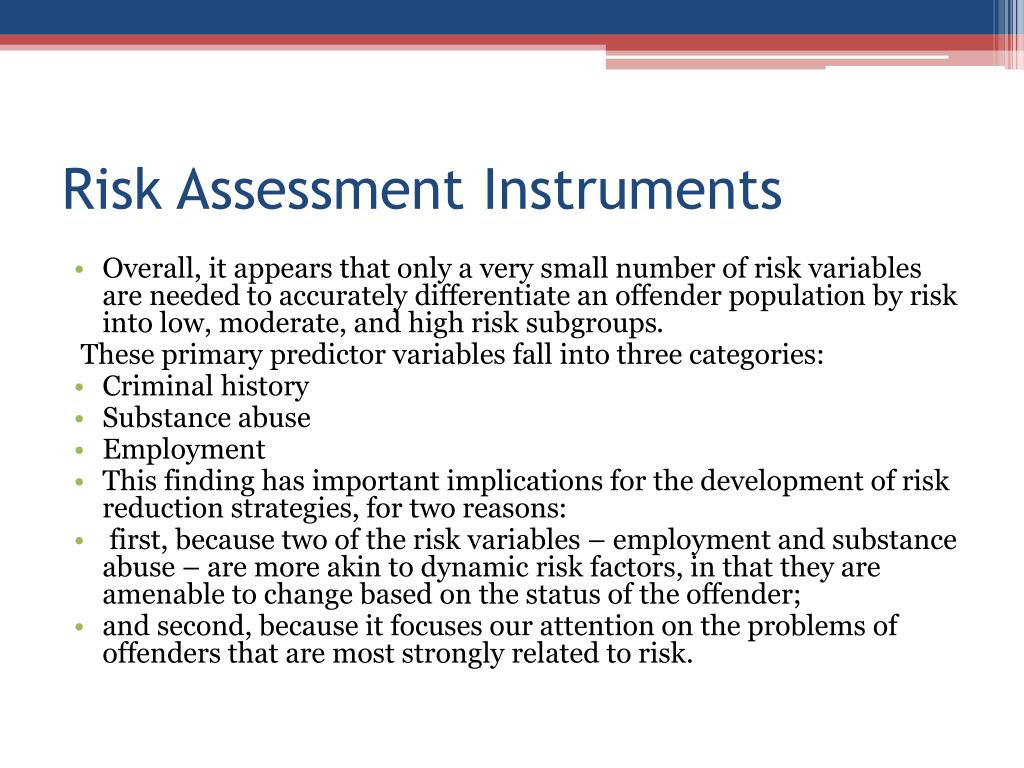 Risk Assessment Instruments

• Overall, it appears that only a very small number of risk variables are needed to accurately differentiate an offender population by risk into low, moderate, and high risk subgroups.

These primary predictor variables fall into three categories:

• Criminal history
• Substance abuse
• Employment
• This finding has important implications for the development of risk reduction strategies, for two reasons:
• first, because two of the risk variables – employment and substance abuse – are more akin to dynamic risk factors, in that they are amenable to change based on the status of the offender;
• and second, because it focuses our attention on the problems of offenders that are most strongly related to risk.